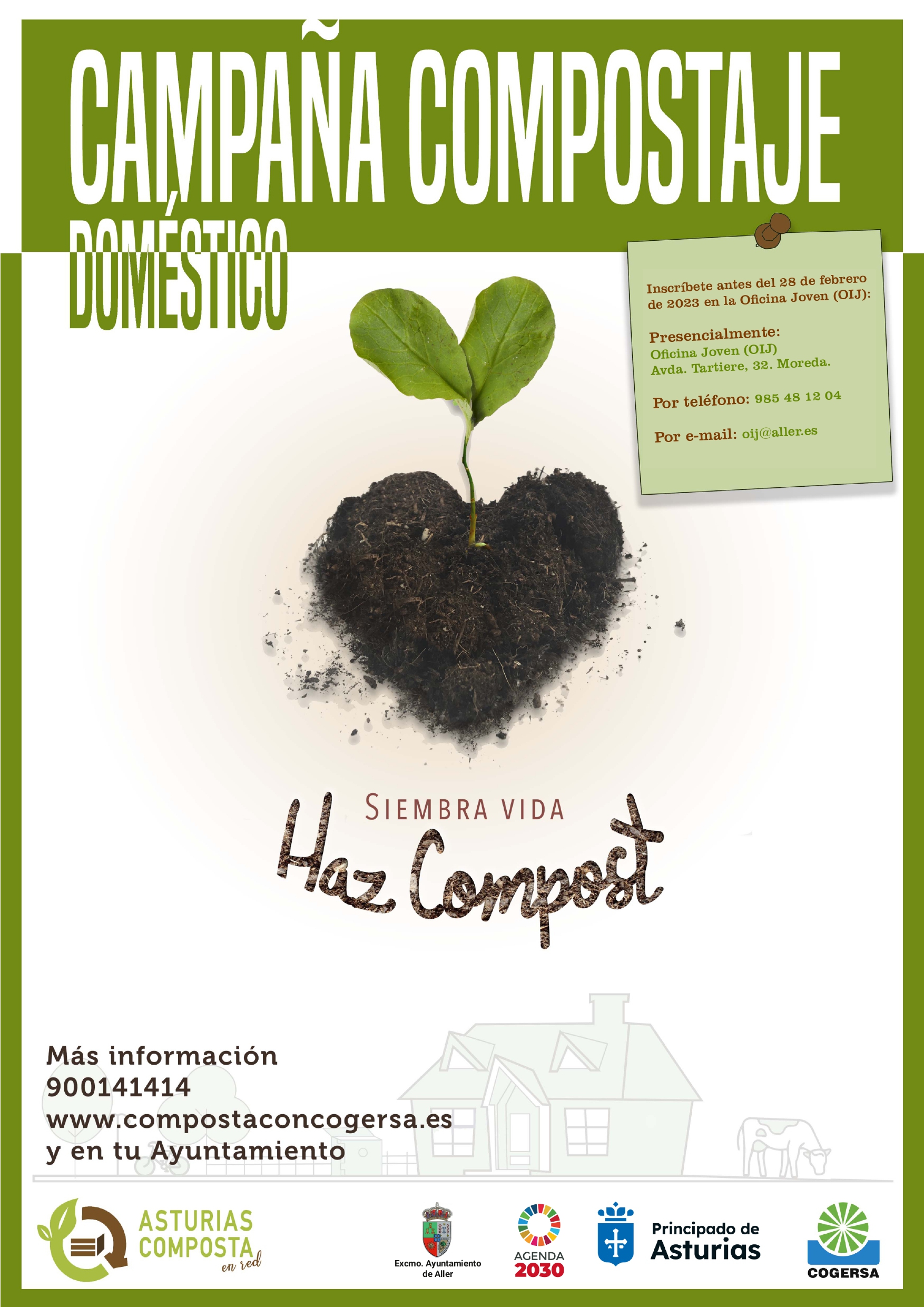 CAMPAÑA COMPOSTAJE DOMÉSTICO

Inscríbete antes del 28 de febrero de 2023 en la Oficina Joven (OIJ):

Presencialmente:
Oficina Joven (OIJ)
Avda. Tartiere, 32. Moreda.

Por teléfono: 985 48 12 04

Por e-mail: oij@aller.es

SIEMBRA VIDA
Haz Compost

Más información
900141414
www.compostaconcogersa.es
y en tu Ayuntamiento

ASTURIAS COMPOSTA en red

Excmo. Ayuntamiento de Aller

AGENDA 2030

Principado de Asturias

COGERSA